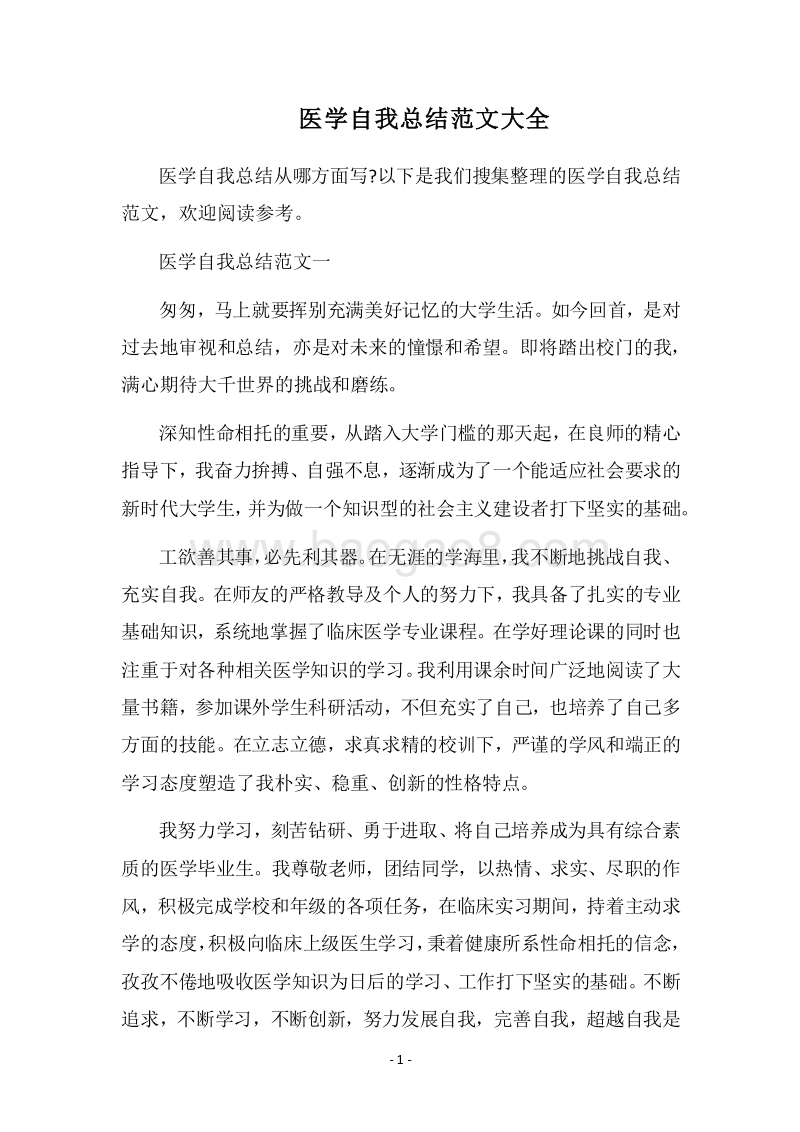 医学自我总结范文大全

医学自我总结从哪方面写?以下是我们搜集整理的医学自我总结范文，欢迎阅读参考。

医学自我总结范文一

匆匆，马上就要挥别充满美好记忆的大学生活。如今回首，是对过去地审视和总结，亦是对未来的憧憬和希望。即将踏出校门的我，满心期待大千世界的挑战和磨练。

深知性命相托的重要，从踏入大学门槛的那天起，在良师的精心指导下，我奋力拚搏、自强不息，逐渐成为了一个能适应社会要求的新时代大学生，并为做一个知识型的社会主义建设者打下坚实的基础。

工欲善其事，必先利其器。在无涯的学海里，我不断地挑战自我、充实自我。在师友的严格教导及个人的努力下，我具备了扎实的专业基础知识，系统地掌握了临床医学专业课程。在学好理论课的同时也注重于对各种相关医学知识的学习。我利用课余时间广泛地阅读了大量书籍，参加课外学生科研活动，不但充实了自己，也培养了自己多方面的技能。在立志立德，求真求精的校训下，严谨的学风和端正的学习态度塑造了我朴实、稳重、创新的性格特点。

我努力学习，刻苦钻研、勇于进取、将自己培养成为具有综合素质的医学毕业生。我尊敬老师，团结同学，以热情、求实、尽职的作风，积极完成学校和年级的各项任务，在临床实习期间，持着主动求学的态度，积极向临床上级医生学习，秉着健康所系性命相托的信念，孜孜不倦地吸收医学知识为日后的学习、工作打下坚实的基础。不断追求，不断学习，不断创新，努力发展自我，完善自我，超越自我是

- 1 -